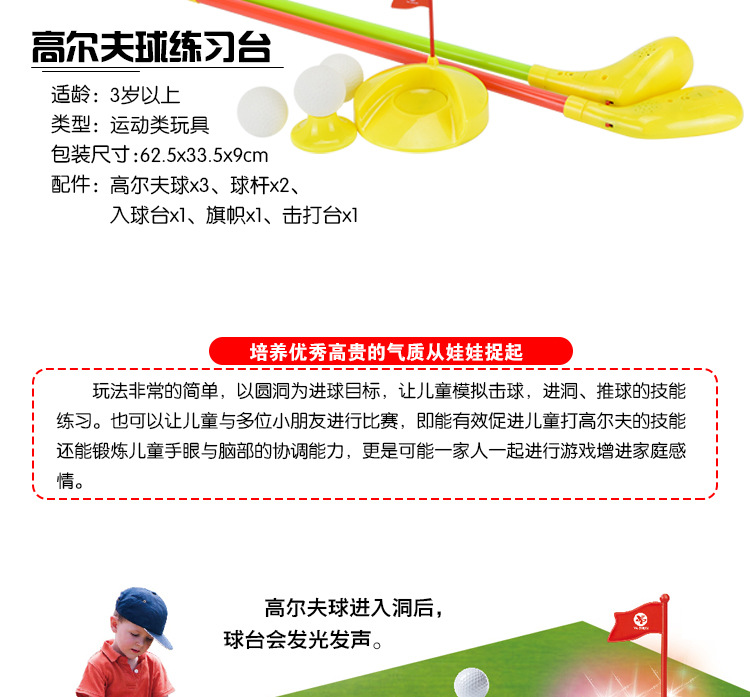 高尔夫球练习台

适龄：3岁以上
类型：运动类玩具
包装尺寸:62.5x33.5x9cm
配件：高尔夫球x3、球杆x2、
入球台x1、旗帜x1、击打台x1

培养优秀高贵的气质从娃娃捉起

玩法非常的简单，以圆洞为进球目标，让儿童模拟击球，进洞、推球的技能练习。也可以让儿童与多位小朋友进行比赛，即能有效促进儿童打高尔夫的技能还能锻炼儿童手眼与脑部的协调能力，更是可能一家人一起进行游戏增进家庭感情。

高尔夫球进入洞后，
球台会发光发声。